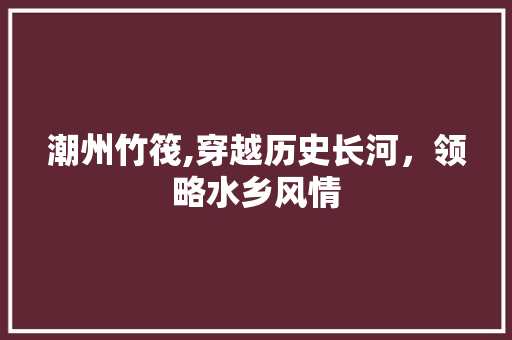 潮州竹筏,穿越历史长河，领略水乡风情